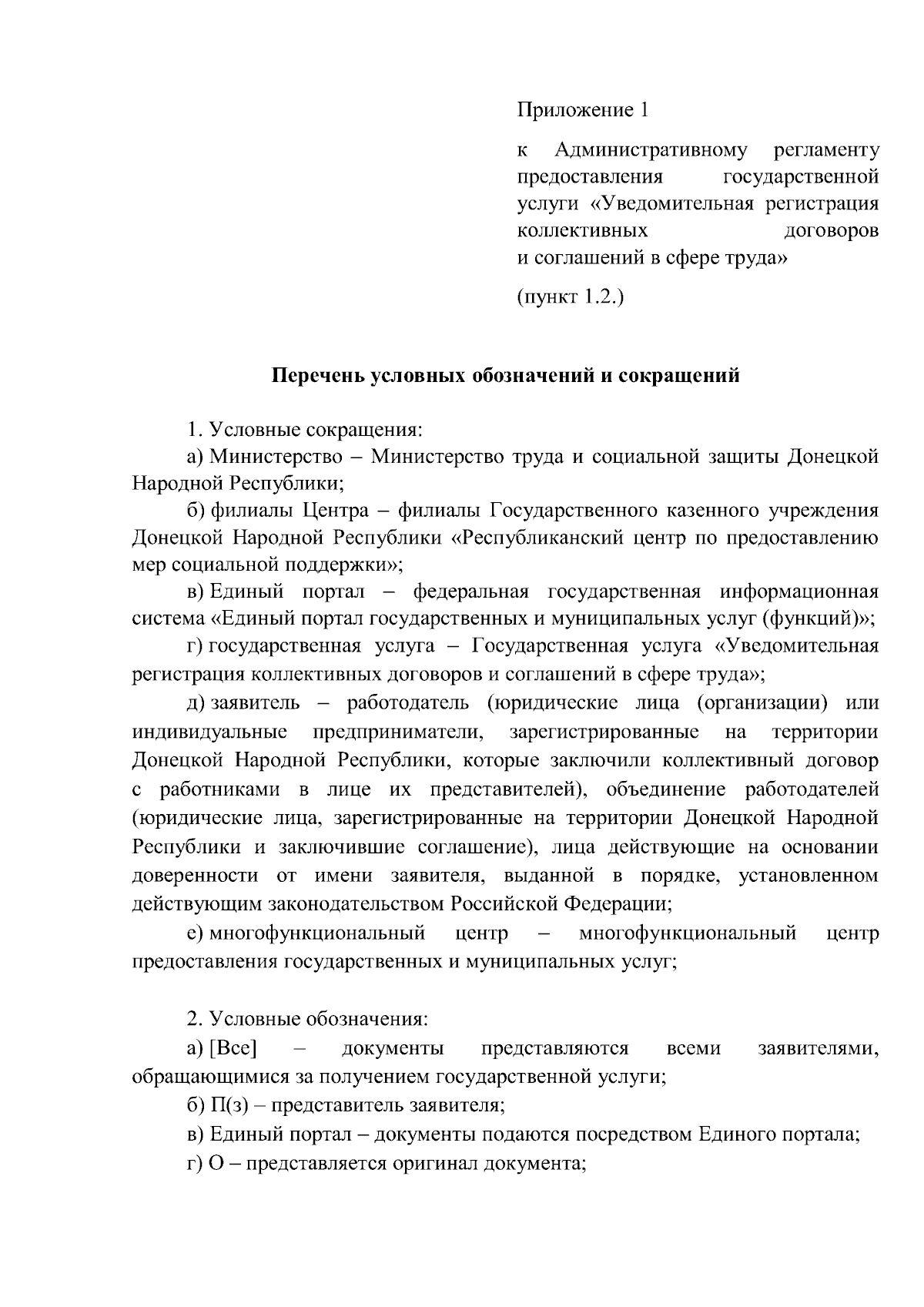 Приложение 1

к Административному регламенту предоставления государственной услуги «Уведомительная регистрация коллективных договоров и соглашений в сфере труда»

(пункт 1.2.)

Перечень условных обозначений и сокращений

1. Условные сокращения:

а) Министерство – Министерство труда и социальной защиты Донецкой Народной Республики;

б) филиалы Центра – филиалы Государственного казенного учреждения Донецкой Народной Республики «Республиканский центр по предоставлению мер социальной поддержки»;

в) Единый портал – федеральная государственная информационная система «Единый портал государственных и муниципальных услуг (функций)»;

г) государственная услуга – Государственная услуга «Уведомительная регистрация коллективных договоров и соглашений в сфере труда»;

д) заявитель – работодатель (юридические лица (организации) или индивидуальные предприниматели, зарегистрированные на территории Донецкой Народной Республики, которые заключили коллективный договор с работниками в лице их представителей), объединение работодателей (юридические лица, зарегистрированные на территории Донецкой Народной Республики и заключившие соглашение), лица действующие на основании доверенности от имени заявителя, выданной в порядке, установленном действующим законодательством Российской Федерации;

е) многофункциональный центр – многофункциональный центр предоставления государственных и муниципальных услуг;

2. Условные обозначения:

а) [Все] – документы представляются всеми заявителями, обращающимися за получением государственной услуги;

б) П(з) – представитель заявителя;

в) Единый портал – документы подаются посредством Единого портала;

г) О – представляется оригинал документа;